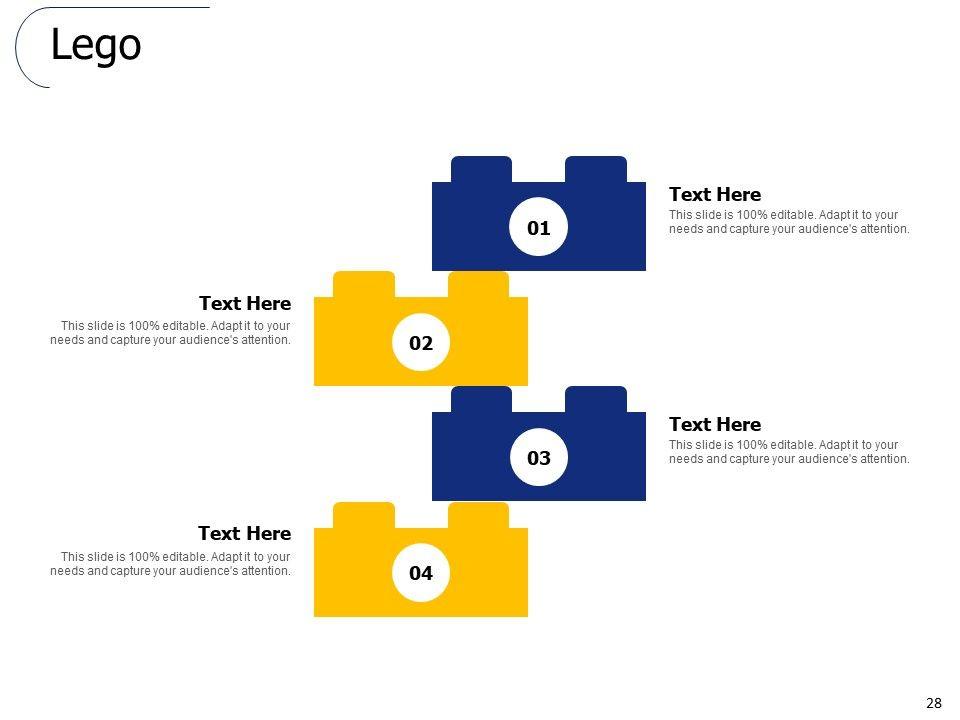 Lego

01

Text Here

This slide is 100% editable. Adapt it to your needs and capture your audience's attention.

Text Here

This slide is 100% editable. Adapt it to your needs and capture your audience's attention.

02

03

Text Here

This slide is 100% editable. Adapt it to your needs and capture your audience's attention.

Text Here

This slide is 100% editable. Adapt it to your needs and capture your audience's attention.

04

28